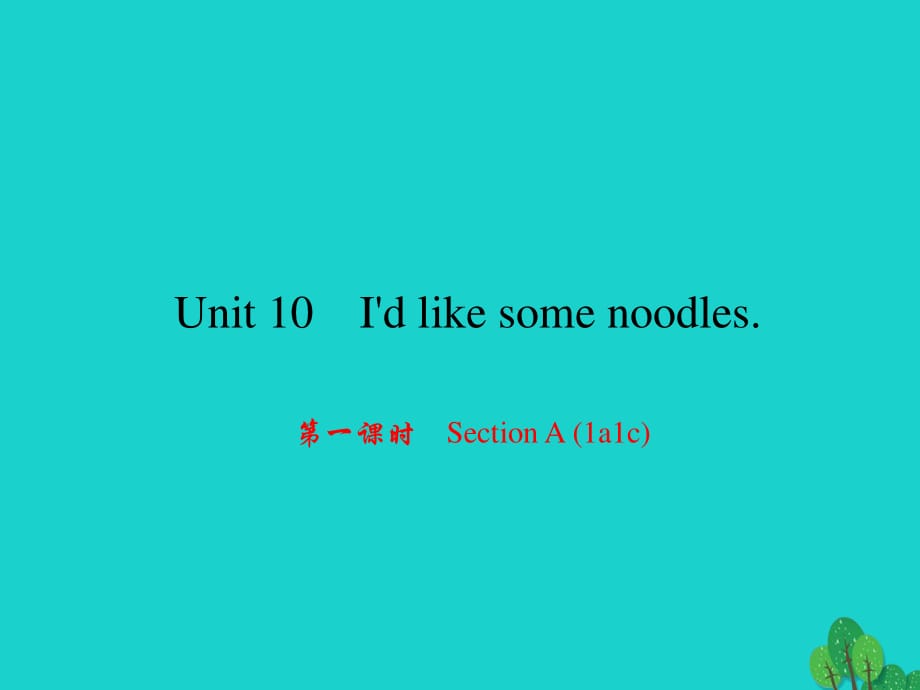 Unit 10 I'd like some noodles.

第一课时 Section A (1a1c)